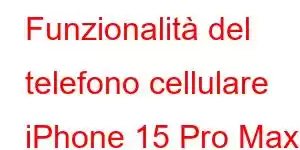 Funzionalità del telefono cellulare iPhone 15 Pro Max